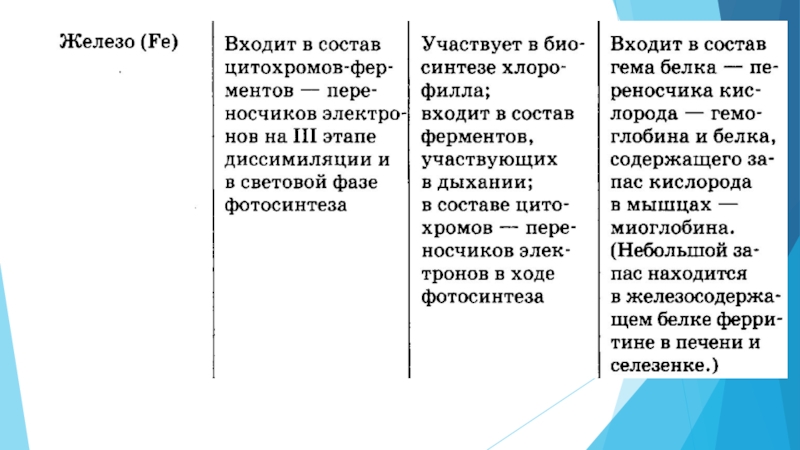 | Железо (Fe) | Входит в состав цитохромов-ферментов — переносчиков электронов на III этапе диссимиляции и в световой фазе фотосинтеза | Участвует в биосинтезе хлорофилла; входит в состав ферментов, участвующих в дыхании; в составе цитохромов — переносчиков электронов в ходе фотосинтеза | Входит в состав гема белка — переносчика кислорода — гемоглобина и белка, содержащего запас кислорода в мышцах — миоглобина. (Небольшой запас находится в железосодержащем белке ферритине в печени и селезенке.) |
|---|---|---|---|